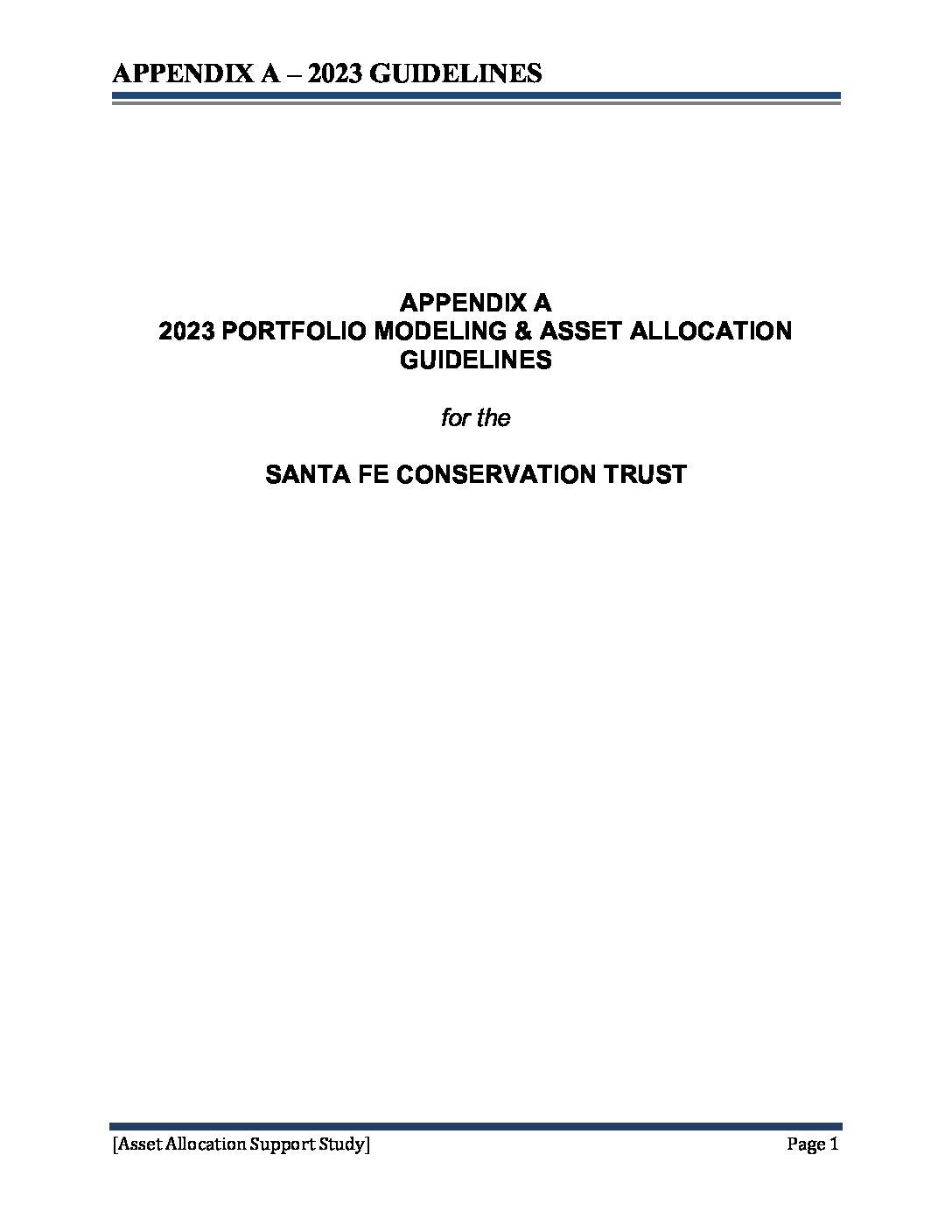 APPENDIX A – 2023 GUIDELINES

APPENDIX A
2023 PORTFOLIO MODELING & ASSET ALLOCATION
GUIDELINES

for the

SANTA FE CONSERVATION TRUST

[Asset Allocation Support Study] Page 1